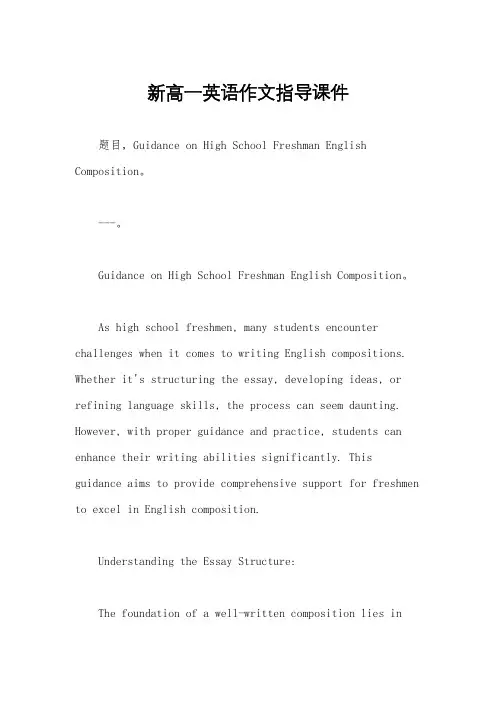 新高一英语作文指导课件

题目，Guidance on High School Freshman English Composition。

---。

Guidance on High School Freshman English Composition。

As high school freshmen, many students encounter challenges when it comes to writing English compositions. Whether it's structuring the essay, developing ideas, or refining language skills, the process can seem daunting. However, with proper guidance and practice, students can enhance their writing abilities significantly. This guidance aims to provide comprehensive support for freshmen to excel in English composition.

Understanding the Essay Structure:

The foundation of a well-written composition lies in